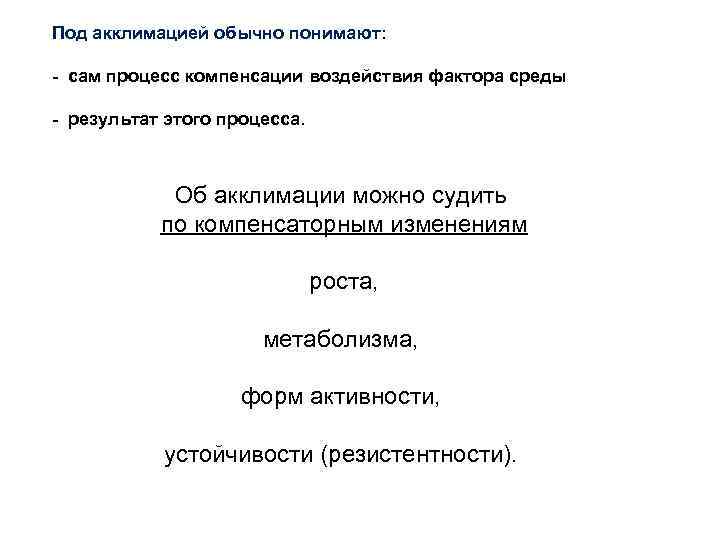 Под акклимацией обычно понимают:

- сам процесс компенсации воздействия фактора среды

- результат этого процесса.

Об акклимации можно судить по компенсаторным изменениям

роста,

метаболизма,

форм активности,

устойчивости (резистентности).